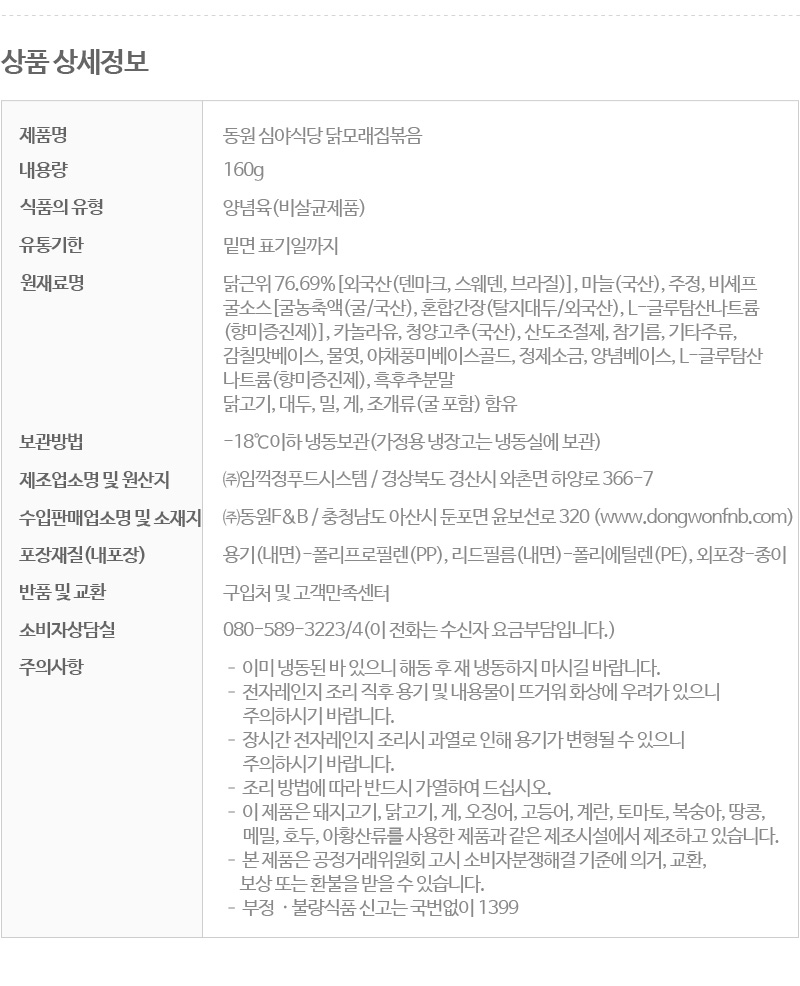 상품 상세정보

제품명
동원 심야식당 닭모래집볶음

내용량
160g

식품의 유형
양념육(비살균제품)

유통기한
밑면 표기일까지

원재료명
닭근위 76.69% [외국산(덴마크, 스웨덴, 브라질)], 마늘(국산), 주정, 비셰프 굴소스[굴농축액(굴/국산), 혼합간장(탈지대두/외국산), L-글루탐산나트륨(향미증진제)], 카놀라유, 청양고추(국산), 산도조절제, 참기름, 기타주류, 감칠맛베이스, 물엿, 야채풍미베이스골드, 정제소금, 양념베이스, L-글루탐산나트륨(향미증진제), 흑후추분말
닭고기, 대두, 밀, 게, 조개류(굴 포함) 함유

보관방법
-18℃이하 냉동보관(가정용 냉장고는 냉동실에 보관)

제조업소명 및 원산지
㈜임꺽정푸드시스템 / 경상북도 경산시 와촌면 하양로 366-7

수입판매업소명 및 소재지
㈜동원F&B / 충청남도 아산시 둔포면 윤보선로 320 (www.dongwonfnb.com)

포장재질(내포장)
용기(내면)-폴리프로필렌(PP), 리드필름(내면)-폴리에틸렌(PE), 외포장-종이

반품 및 교환
구입처 및 고객만족센터

소비자상담실
080-589-3223/4(이 전화는 수신자 요금부담입니다.)

주의사항
- 이미 냉동된 바 있으니 해동 후 재 냉동하지 마시길 바랍니다.
- 전자레인지 조리 직후 용기 및 내용물이 뜨거워 화상에 우려가 있으니 주의하시기 바랍니다.
- 장시간 전자레인지 조리시 과열로 인해 용기가 변형될 수 있으니 주의하시기 바랍니다.
- 조리 방법에 따라 반드시 가열하여 드십시오.
- 이 제품은 돼지고기, 닭고기, 게, 오징어, 고등어, 계란, 토마토, 복숭아, 땅콩, 메밀, 호두, 아황산류를 사용한 제품과 같은 제조시설에서 제조하고 있습니다.
- 본 제품은 공정거래위원회 고시 소비자분쟁해결 기준에 의거, 교환, 보상 또는 환불을 받을 수 있습니다.
- 부정 · 불량식품 신고는 국번없이 1399